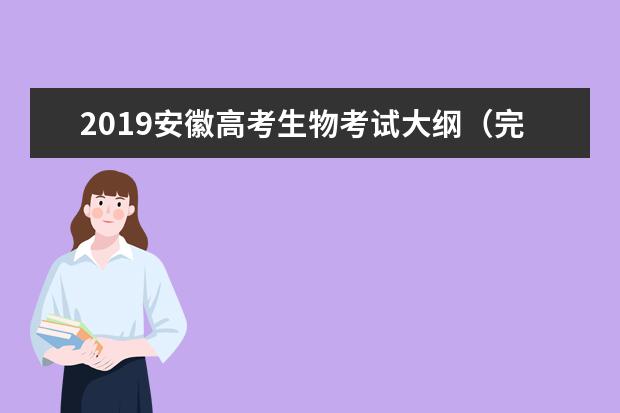 2019安徽高考生物考试大纲（完